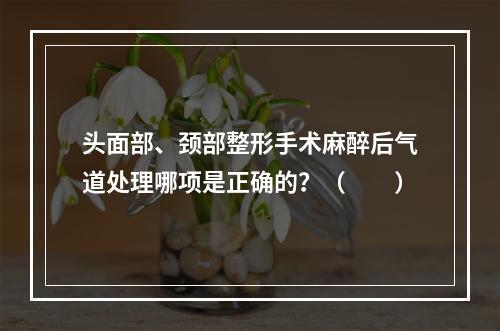 头面部、颈部整形手术麻醉后气道处理哪项是正确的？（　　）